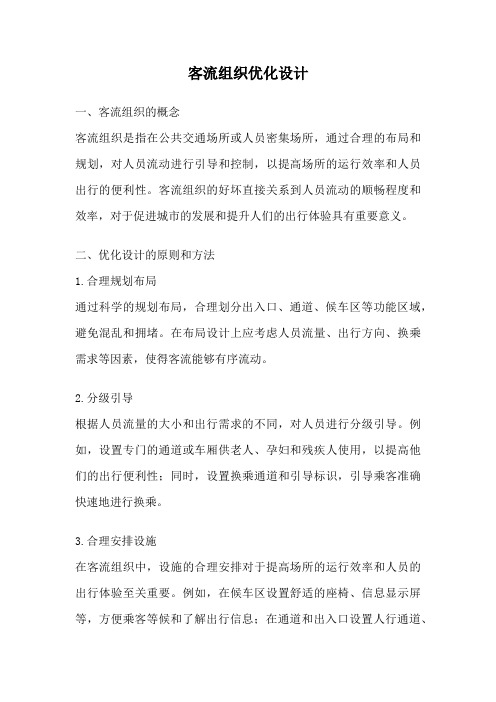 客流组织优化设计

一、客流组织的概念

客流组织是指在公共交通场所或人员密集场所，通过合理的布局和规划，对人员流动进行引导和控制，以提高场所的运行效率和人员出行的便利性。客流组织的好坏直接关系到人员流动的顺畅程度和效率，对于促进城市的发展和提升人们的出行体验具有重要意义。

二、优化设计的原则和方法

1.合理规划布局

通过科学的规划布局，合理划分出入口、通道、候车区等功能区域，避免混乱和拥堵。在布局设计上应考虑人员流量、出行方向、换乘需求等因素，使得客流能够有序流动。

2.分级引导

根据人员流量的大小和出行需求的不同，对人员进行分级引导。例如，设置专门的通道或车厢供老人、孕妇和残疾人使用，以提高他们的出行便利性；同时，设置换乘通道和引导标识，引导乘客准确快速地进行换乘。

3.合理安排设施

在客流组织中，设施的合理安排对于提高场所的运行效率和人员的出行体验至关重要。例如，在候车区设置舒适的座椅、信息显示屏等，方便乘客等候和了解出行信息；在通道和出入口设置人行通道、